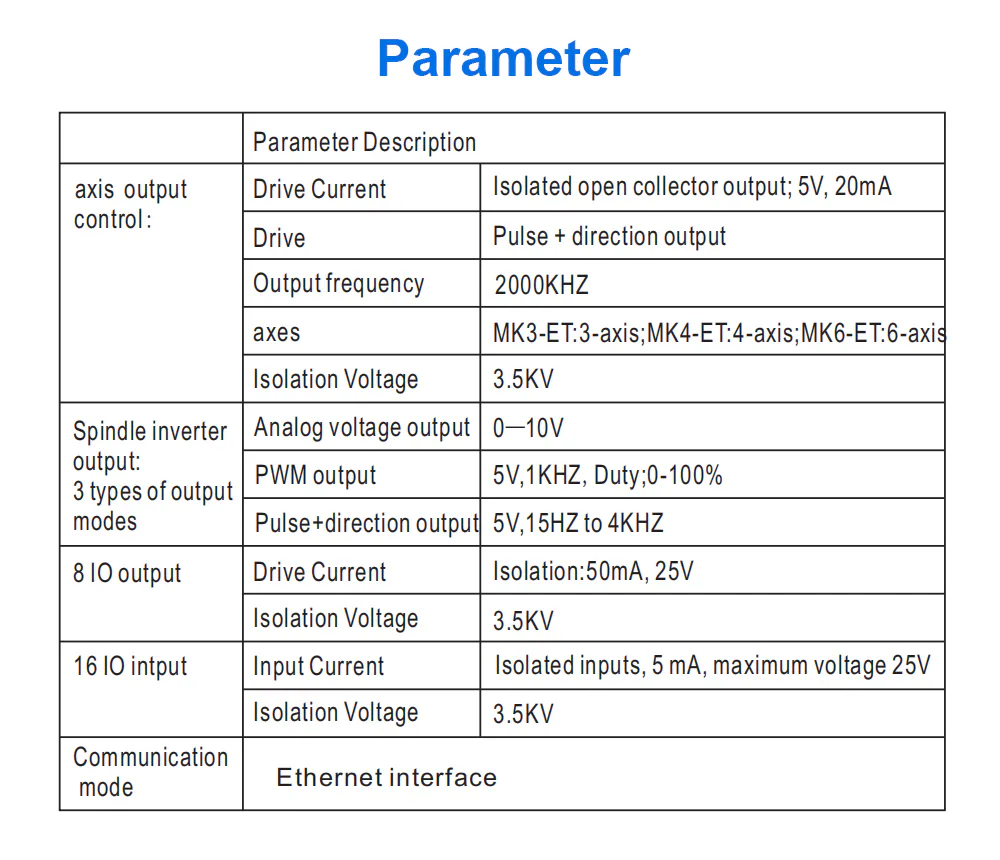 Parameter

|  | Parameter Description |  |
|---|---|---|
| axis output control: | Drive Current | Isolated open collector output; 5V, 20mA |
|  | Drive | Pulse + direction output |
|  | Output frequency | 2000KHZ |
|  | axes | MK3-ET:3-axis;MK4-ET:4-axis;MK6-ET:6-axis |
|  | Isolation Voltage | 3.5KV |
| Spindle inverter output: 3 types of output modes | Analog voltage output | 0—10V |
|  | PWM output | 5V,1KHZ, Duty;0-100% |
|  | Pulse+direction output | 5V,15HZ to 4KHZ |
| 8 IO output | Drive Current | Isolation:50mA, 25V |
|  | Isolation Voltage | 3.5KV |
| 16 IO intput | Input Current | Isolated inputs, 5 mA, maximum voltage 25V |
|  | Isolation Voltage | 3.5KV |
| Communication mode | Ethernet interface |  |